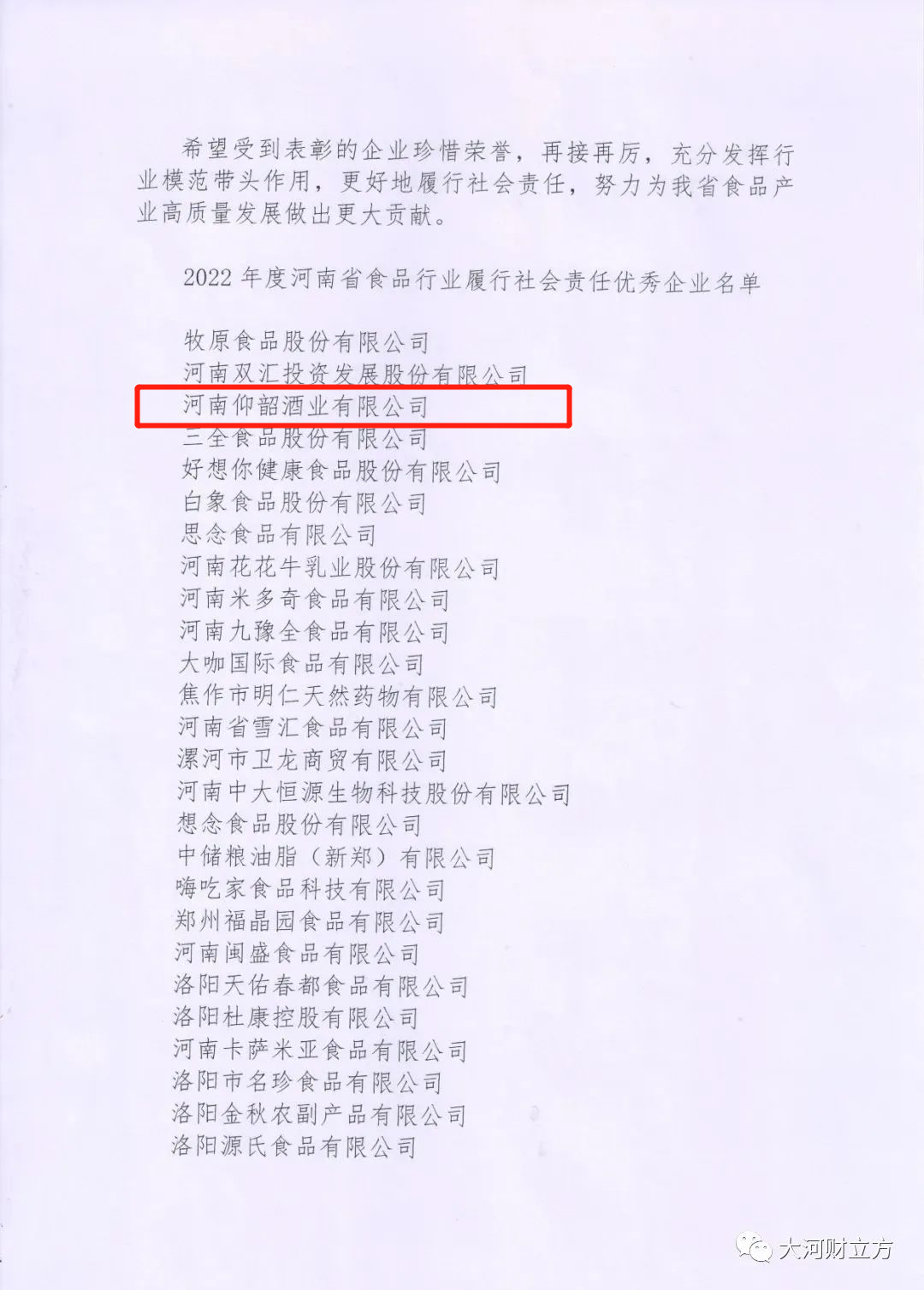 希望受到表彰的企业珍惜荣誉，再接再厉，充分发挥行业模范带头作用，更好地履行社会责任，努力为我省食品产业高质量发展做出更大贡献。

2022年度河南省食品行业履行社会责任优秀企业名单

牧原食品股份有限公司
河南双汇投资发展股份有限公司
河南仰韶酒业有限公司
三全食品股份有限公司
好想你健康食品股份有限公司
白象食品股份有限公司
思念食品有限公司
河南花花牛乳业股份有限公司
河南米多奇食品有限公司
河南九豫全食品有限公司
大咖国际食品有限公司
焦作市明仁天然药物有限公司
河南省雪汇食品有限公司
漯河市卫龙商贸有限公司
河南中大恒源生物科技股份有限公司
想念食品股份有限公司
中储粮油脂（新郑）有限公司
嗨吃家食品科技有限公司
郑州福晶园食品有限公司
河南闽盛食品有限公司
洛阳天佑春都食品有限公司
洛阳杜康控股有限公司
河南卡萨米亚食品有限公司
洛阳市名珍食品有限公司
洛阳金秋农副产品有限公司
洛阳源氏食品有限公司

大河财立方